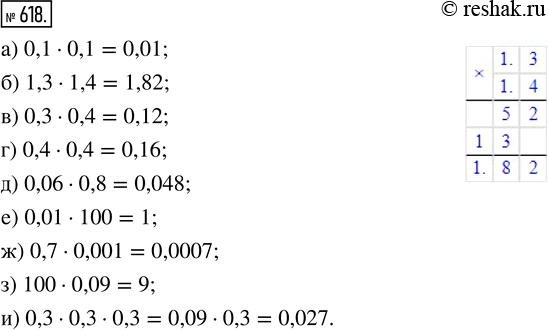 № 618.

© reshak.ru

а) $0,1 \cdot 0,1 = 0,01$;

б) $1,3 \cdot 1,4 = 1,82$;

в) $0,3 \cdot 0,4 = 0,12$;

г) $0,4 \cdot 0,4 = 0,16$;

д) $0,06 \cdot 0,8 = 0,048$;

е) $0,01 \cdot 100 = 1$;

ж) $0,7 \cdot 0,001 = 0,0007$;

з) $100 \cdot 0,09 = 9$;

и) $0,3 \cdot 0,3 \cdot 0,3 = 0,09 \cdot 0,3 = 0,027$.

| × | 1. | 3 |
|---|---|---|
| | 1. | 4 |
| | 5 | 2 |
| 1 | 3 | |
| 1. | 8 | 2 |